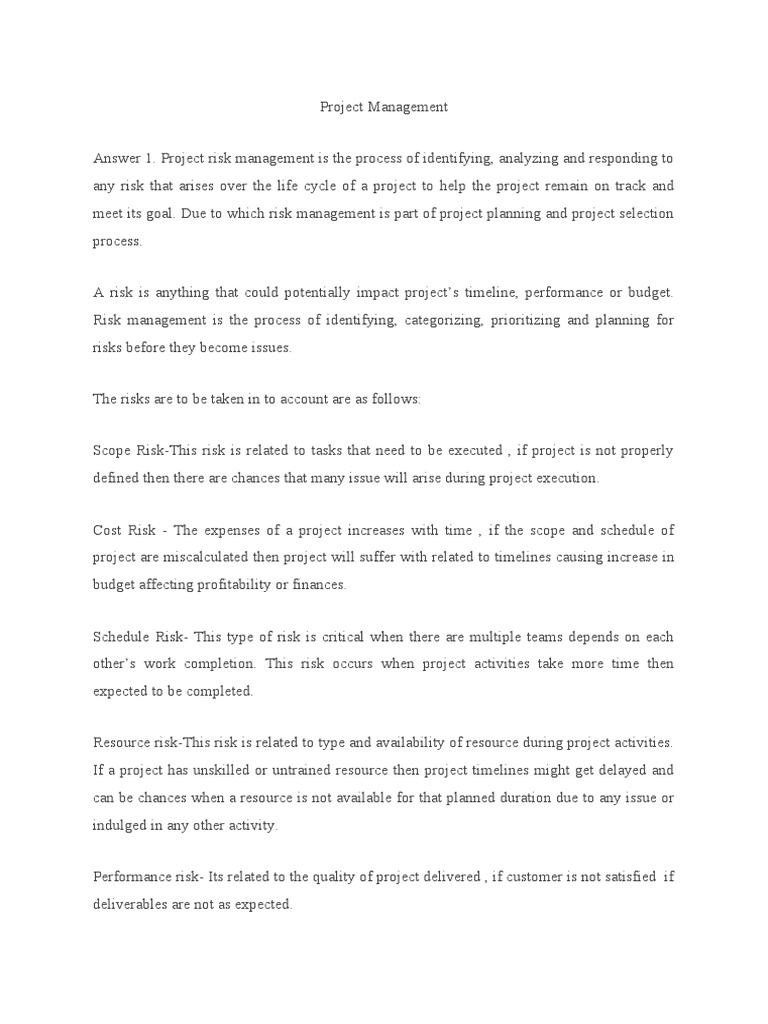 Project Management

Answer 1. Project risk management is the process of identifying, analyzing and responding to any risk that arises over the life cycle of a project to help the project remain on track and meet its goal. Due to which risk management is part of project planning and project selection process.

A risk is anything that could potentially impact project's timeline, performance or budget. Risk management is the process of identifying, categorizing, prioritizing and planning for risks before they become issues.

The risks are to be taken in to account are as follows:

Scope Risk-This risk is related to tasks that need to be executed , if project is not properly defined then there are chances that many issue will arise during project execution.

Cost Risk - The expenses of a project increases with time , if the scope and schedule of project are miscalculated then project will suffer with related to timelines causing increase in budget affecting profitability or finances.

Schedule Risk- This type of risk is critical when there are multiple teams depends on each other's work completion. This risk occurs when project activities take more time then expected to be completed.

Resource risk-This risk is related to type and availability of resource during project activities. If a project has unskilled or untrained resource then project timelines might get delayed and can be chances when a resource is not available for that planned duration due to any issue or indulged in any other activity.

Performance risk- Its related to the quality of project delivered , if customer is not satisfied if deliverables are not as expected.